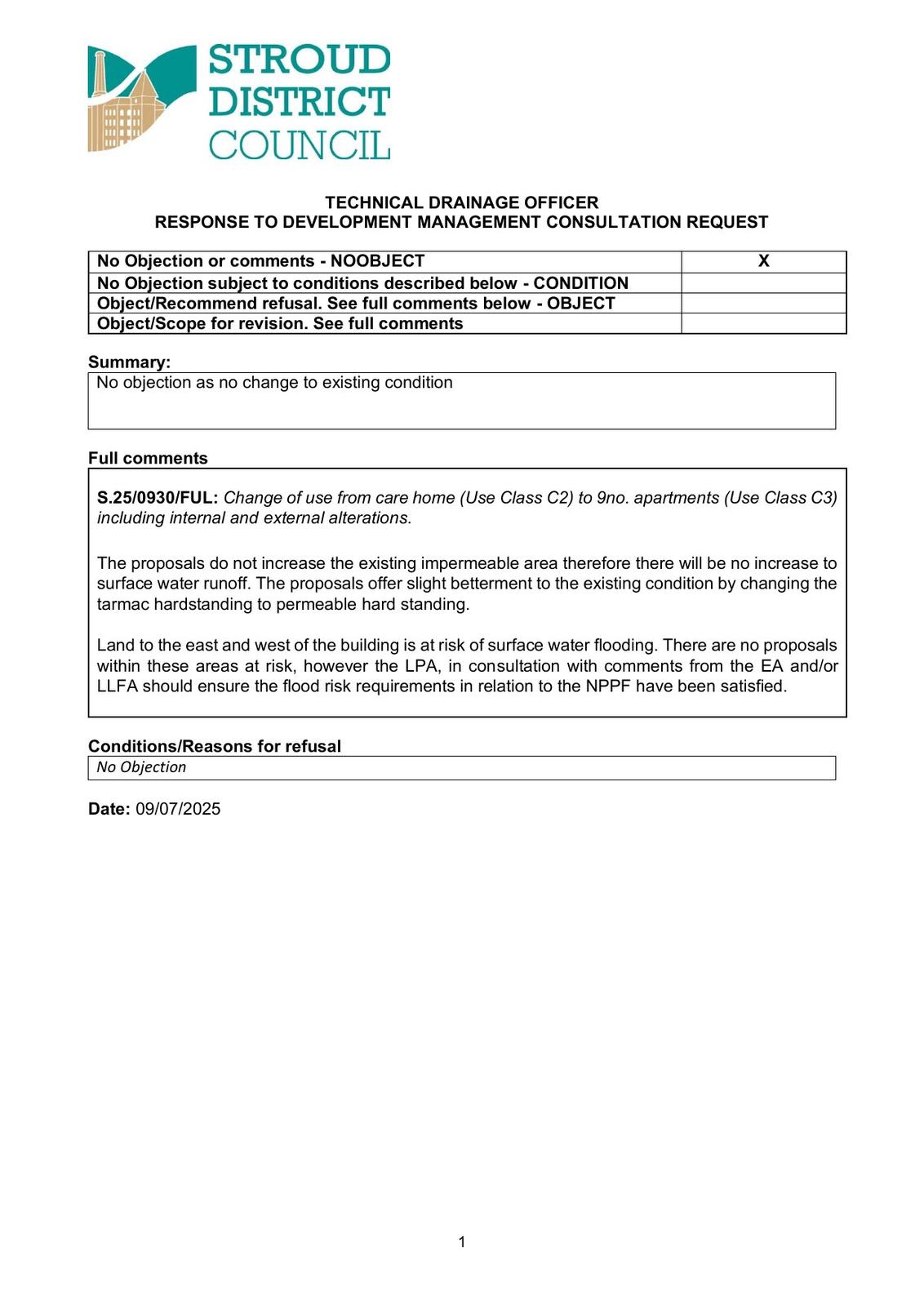 STROUD DISTRICT COUNCIL

TECHNICAL DRAINAGE OFFICER
RESPONSE TO DEVELOPMENT MANAGEMENT CONSULTATION REQUEST

| No Objection or comments - NOOBJECT | X |
|---|---|
| No Objection subject to conditions described below - CONDITION | |
| Object/Recommend refusal. See full comments below - OBJECT | |
| Object/Scope for revision. See full comments | |

Summary:

No objection as no change to existing condition

Full comments

S.25/0930/FUL: Change of use from care home (Use Class C2) to 9no. apartments (Use Class C3) including internal and external alterations.

The proposals do not increase the existing impermeable area therefore there will be no increase to surface water runoff. The proposals offer slight betterment to the existing condition by changing the tarmac hardstanding to permeable hard standing.

Land to the east and west of the building is at risk of surface water flooding. There are no proposals within these areas at risk, however the LPA, in consultation with comments from the EA and/or LLFA should ensure the flood risk requirements in relation to the NPPF have been satisfied.

Conditions/Reasons for refusal

No Objection

Date: 09/07/2025

1